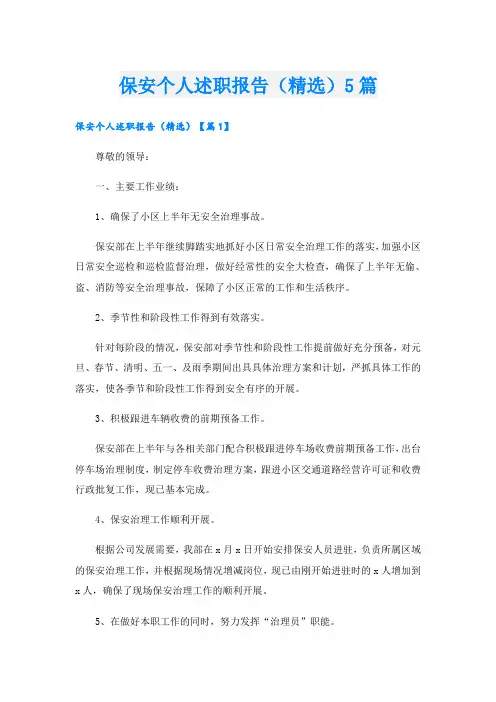 保安个人述职报告（精选）5篇

保安个人述职报告（精选）【篇1】

尊敬的领导：

一、主要工作业绩：

1、确保了小区上半年无安全治理事故。

保安部在上半年继续脚踏实地抓好小区日常安全治理工作的落实，加强小区日常安全巡检和巡检监督治理，做好经常性的安全大检查，确保了上半年无偷、盗、消防等安全治理事故，保障了小区正常的工作和生活秩序。

2、季节性和阶段性工作得到有效落实。

针对每阶段的情况，保安部对季节性和阶段性工作提前做好充分预备，对元旦、春节、清明、五一、及雨季期间出具具体治理方案和计划，严抓具体工作的落实，使各季节和阶段性工作得到安全有序的开展。

3、积极跟进车辆收费的前期预备工作。

保安部在上半年与各相关部门配合积极跟进停车场收费前期预备工作，出台停车场治理制度，制定停车收费治理方案，跟进小区交通道路经营许可证和收费行政批复工作，现已基本完成。

4、保安治理工作顺利开展。

根据公司发展需要，我部在x月x日开始安排保安人员进驻，负责所属区域的保安治理工作，并根据现场情况增减岗位，现已由刚开始进驻时的x人增加到x人，确保了现场保安治理工作的顺利开展。

5、在做好本职工作的同时，努力发挥“治理员”职能。